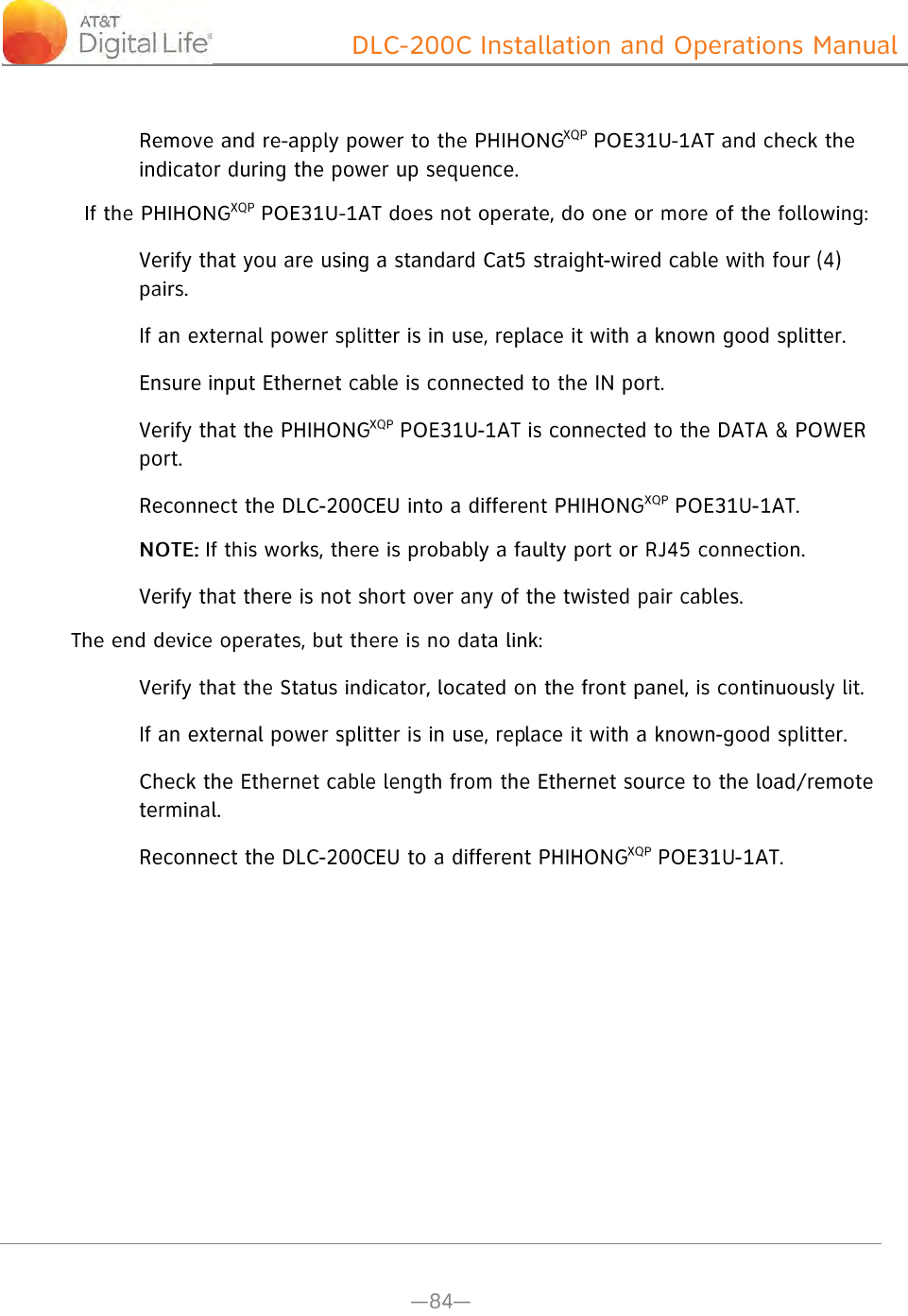 AT&T Digital Life®

DLC-200C Installation and Operations Manual

Remove and re-apply power to the PHIHONG$^{XQP}$ POE31U-1AT and check the indicator during the power up sequence.

If the PHIHONG$^{XQP}$ POE31U-1AT does not operate, do one or more of the following:

Verify that you are using a standard Cat5 straight-wired cable with four (4) pairs.

If an external power splitter is in use, replace it with a known good splitter.

Ensure input Ethernet cable is connected to the IN port.

Verify that the PHIHONG$^{XQP}$ POE31U-1AT is connected to the DATA & POWER port.

Reconnect the DLC-200CEU into a different PHIHONG$^{XQP}$ POE31U-1AT.

NOTE: If this works, there is probably a faulty port or RJ45 connection.

Verify that there is not short over any of the twisted pair cables.

The end device operates, but there is no data link:

Verify that the Status indicator, located on the front panel, is continuously lit.

If an external power splitter is in use, replace it with a known-good splitter.

Check the Ethernet cable length from the Ethernet source to the load/remote terminal.

Reconnect the DLC-200CEU to a different PHIHONG$^{XQP}$ POE31U-1AT.

—84—